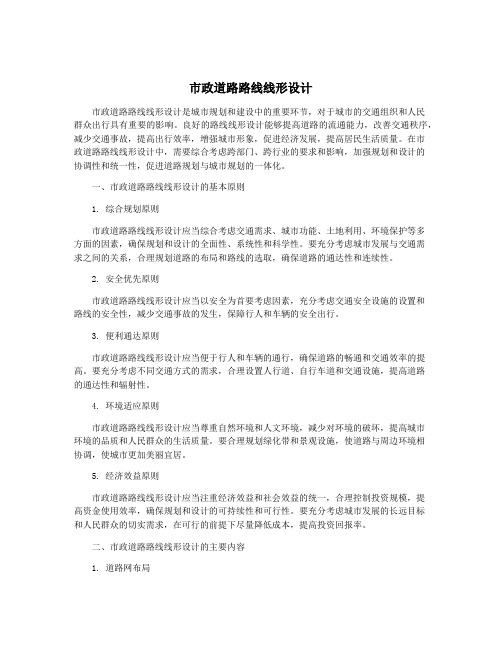 市政道路路线线形设计

市政道路路线线形设计是城市规划和建设中的重要环节，对于城市的交通组织和人民群众出行具有重要的影响。良好的路线线形设计能够提高道路的流通能力，改善交通秩序，减少交通事故，提高出行效率，增强城市形象，促进经济发展，提高居民生活质量。在市政道路路线线形设计中，需要综合考虑跨部门、跨行业的要求和影响，加强规划和设计的协调性和统一性，促进道路规划与城市规划的一体化。

一、市政道路路线线形设计的基本原则

1. 综合规划原则

市政道路路线线形设计应当综合考虑交通需求、城市功能、土地利用、环境保护等多方面的因素，确保规划和设计的全面性、系统性和科学性。要充分考虑城市发展与交通需求之间的关系，合理规划道路的布局和路线的选取，确保道路的通达性和连续性。

2. 安全优先原则

市政道路路线线形设计应当以安全为首要考虑因素，充分考虑交通安全设施的设置和路线的安全性，减少交通事故的发生，保障行人和车辆的安全出行。

3. 便利通达原则

市政道路路线线形设计应当便于行人和车辆的通行，确保道路的畅通和交通效率的提高。要充分考虑不同交通方式的需求，合理设置人行道、自行车道和交通设施，提高道路的通达性和辐射性。

4. 环境适应原则

市政道路路线线形设计应当尊重自然环境和人文环境，减少对环境的破坏，提高城市环境的品质和人民群众的生活质量。要合理规划绿化带和景观设施，使道路与周边环境相协调，使城市更加美丽宜居。

5. 经济效益原则

市政道路路线线形设计应当注重经济效益和社会效益的统一，合理控制投资规模，提高资金使用效率，确保规划和设计的可持续性和可行性。要充分考虑城市发展的长远目标和人民群众的切实需求，在可行的前提下尽量降低成本，提高投资回报率。

二、市政道路路线线形设计的主要内容

1. 道路网布局